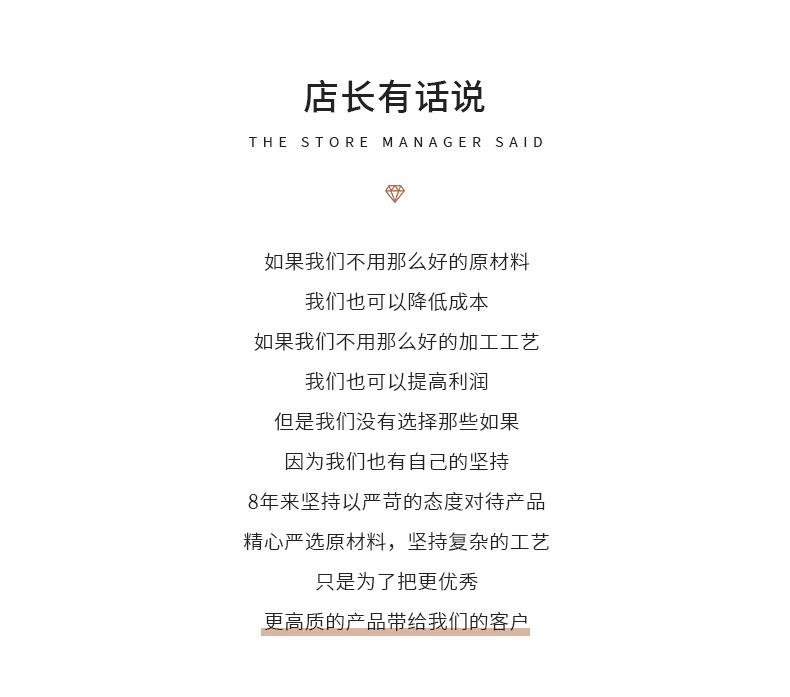 店长有话说

THE STORE MANAGER SAID

如果我们不用那么好的原材料
我们也可以降低成本
如果我们不用那么好的加工工艺
我们也可以提高利润
但是我们没有选择那些如果
因为我们也有自己的坚持
8年来坚持以严苛的态度对待产品
精心严选原材料，坚持复杂的工艺
只是为了把更优秀
更高质的产品带给我们的客户